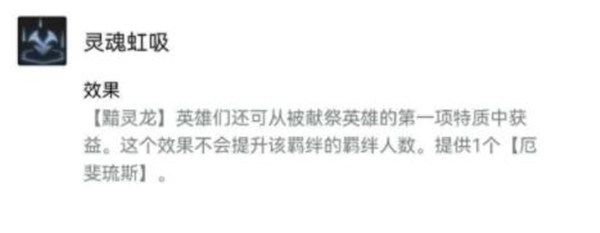 灵魂虹吸

效果
【黯灵龙】英雄们还可从被献祭英雄的第一项特质中获益。这个效果不会提升该羁绊的羁绊人数。提供1个【厄斐琉斯】。